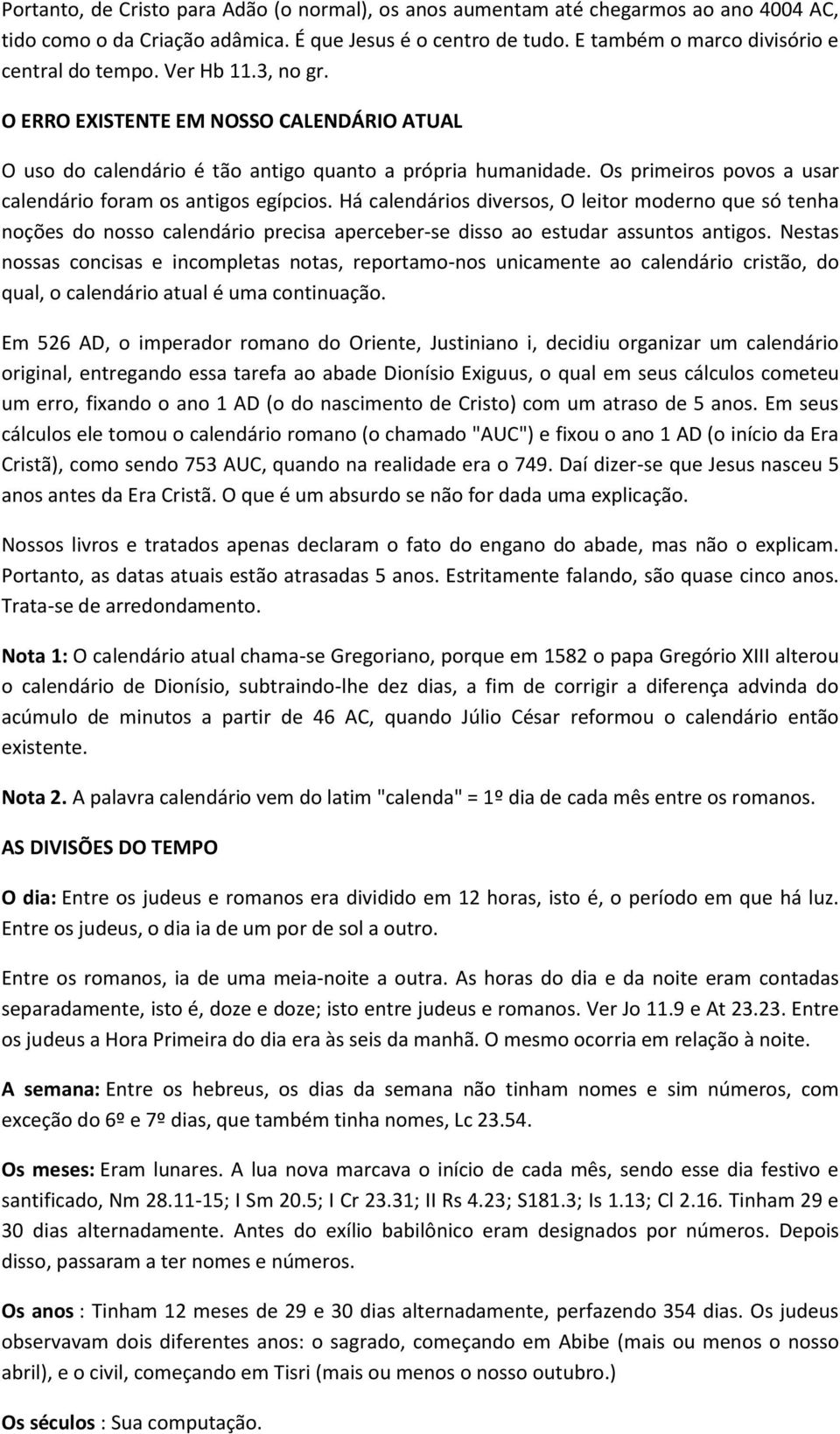 Portanto, de Cristo para Adão (o normal), os anos aumentam até chegarmos ao ano 4004 AC, tido como o da Criação adâmica. É que Jesus é o centro de tudo. E também o marco divisório e central do tempo. Ver Hb 11.3, no gr.

O ERRO EXISTENTE EM NOSSO CALENDÁRIO ATUAL

O uso do calendário é tão antigo quanto a própria humanidade. Os primeiros povos a usar calendário foram os antigos egípcios. Há calendários diversos, O leitor moderno que só tenha noções do nosso calendário precisa aperceber-se disso ao estudar assuntos antigos. Nestas nossas concisas e incompletas notas, reportamo-nos unicamente ao calendário cristão, do qual, o calendário atual é uma continuação.

Em 526 AD, o imperador romano do Oriente, Justiniano i, decidiu organizar um calendário original, entregando essa tarefa ao abade Dionísio Exiguus, o qual em seus cálculos cometeu um erro, fixando o ano 1 AD (o do nascimento de Cristo) com um atraso de 5 anos. Em seus cálculos ele tomou o calendário romano (o chamado "AUC") e fixou o ano 1 AD (o início da Era Cristã), como sendo 753 AUC, quando na realidade era o 749. Daí dizer-se que Jesus nasceu 5 anos antes da Era Cristã. O que é um absurdo se não for dada uma explicação.

Nossos livros e tratados apenas declaram o fato do engano do abade, mas não o explicam. Portanto, as datas atuais estão atrasadas 5 anos. Estritamente falando, são quase cinco anos. Trata-se de arredondamento.

Nota 1: O calendário atual chama-se Gregoriano, porque em 1582 o papa Gregório XIII alterou o calendário de Dionísio, subtraindo-lhe dez dias, a fim de corrigir a diferença advinda do acúmulo de minutos a partir de 46 AC, quando Júlio César reformou o calendário então existente.

Nota 2. A palavra calendário vem do latim "calenda" = 1º dia de cada mês entre os romanos.

AS DIVISÕES DO TEMPO

O dia: Entre os judeus e romanos era dividido em 12 horas, isto é, o período em que há luz. Entre os judeus, o dia ia de um por de sol a outro.

Entre os romanos, ia de uma meia-noite a outra. As horas do dia e da noite eram contadas separadamente, isto é, doze e doze; isto entre judeus e romanos. Ver Jo 11.9 e At 23.23. Entre os judeus a Hora Primeira do dia era às seis da manhã. O mesmo ocorria em relação à noite.

A semana: Entre os hebreus, os dias da semana não tinham nomes e sim números, com exceção do 6º e 7º dias, que também tinha nomes, Lc 23.54.

Os meses: Eram lunares. A lua nova marcava o início de cada mês, sendo esse dia festivo e santificado, Nm 28.11-15; I Sm 20.5; I Cr 23.31; II Rs 4.23; S181.3; Is 1.13; Cl 2.16. Tinham 29 e 30 dias alternadamente. Antes do exílio babilônico eram designados por números. Depois disso, passaram a ter nomes e números.

Os anos : Tinham 12 meses de 29 e 30 dias alternadamente, perfazendo 354 dias. Os judeus observavam dois diferentes anos: o sagrado, começando em Abibe (mais ou menos o nosso abril), e o civil, começando em Tisri (mais ou menos o nosso outubro.)

Os séculos : Sua computação.